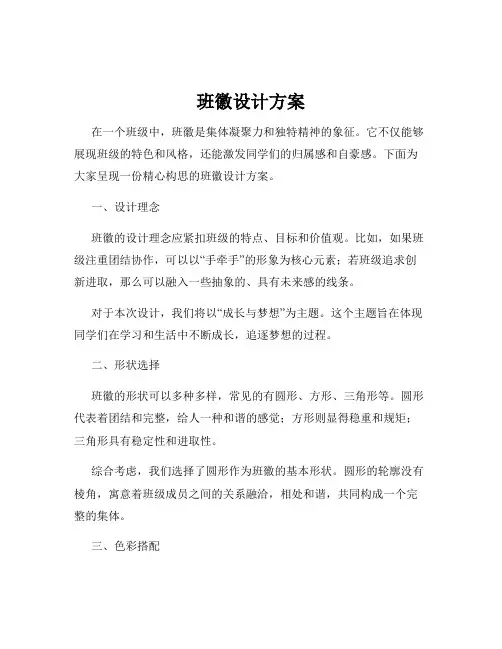 班徽设计方案

在一个班级中，班徽是集体凝聚力和独特精神的象征。它不仅能够展现班级的特色和风格，还能激发同学们的归属感和自豪感。下面为大家呈现一份精心构思的班徽设计方案。

一、设计理念

班徽的设计理念应紧扣班级的特点、目标和价值观。比如，如果班级注重团结协作，可以以“手牵手”的形象为核心元素；若班级追求创新进取，那么可以融入一些抽象的、具有未来感的线条。

对于本次设计，我们将以“成长与梦想”为主题。这个主题旨在体现同学们在学习和生活中不断成长，追逐梦想的过程。

二、形状选择

班徽的形状可以多种多样，常见的有圆形、方形、三角形等。圆形代表着团结和完整，给人一种和谐的感觉；方形则显得稳重和规矩；三角形具有稳定性和进取性。

综合考虑，我们选择了圆形作为班徽的基本形状。圆形的轮廓没有棱角，寓意着班级成员之间的关系融洽，相处和谐，共同构成一个完整的集体。

三、色彩搭配